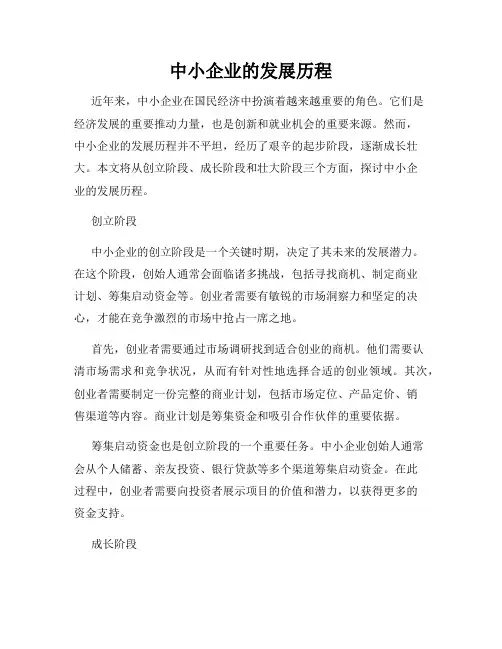 中小企业的发展历程

近年来，中小企业在国民经济中扮演着越来越重要的角色。它们是经济发展的重要推动力量，也是创新和就业机会的重要来源。然而，中小企业的发展历程并不平坦，经历了艰辛的起步阶段，逐渐成长壮大。本文将从创立阶段、成长阶段和壮大阶段三个方面，探讨中小企业的发展历程。

创立阶段

中小企业的创立阶段是一个关键时期，决定了其未来的发展潜力。在这个阶段，创始人通常会面临诸多挑战，包括寻找商机、制定商业计划、筹集启动资金等。创业者需要有敏锐的市场洞察力和坚定的决心，才能在竞争激烈的市场中抢占一席之地。

首先，创业者需要通过市场调研找到适合创业的商机。他们需要认清市场需求和竞争状况，从而有针对性地选择合适的创业领域。其次，创业者需要制定一份完整的商业计划，包括市场定位、产品定价、销售渠道等内容。商业计划是筹集资金和吸引合作伙伴的重要依据。

筹集启动资金也是创立阶段的一个重要任务。中小企业创始人通常会从个人储蓄、亲友投资、银行贷款等多个渠道筹集启动资金。在此过程中，创业者需要向投资者展示项目的价值和潜力，以获得更多的资金支持。

成长阶段